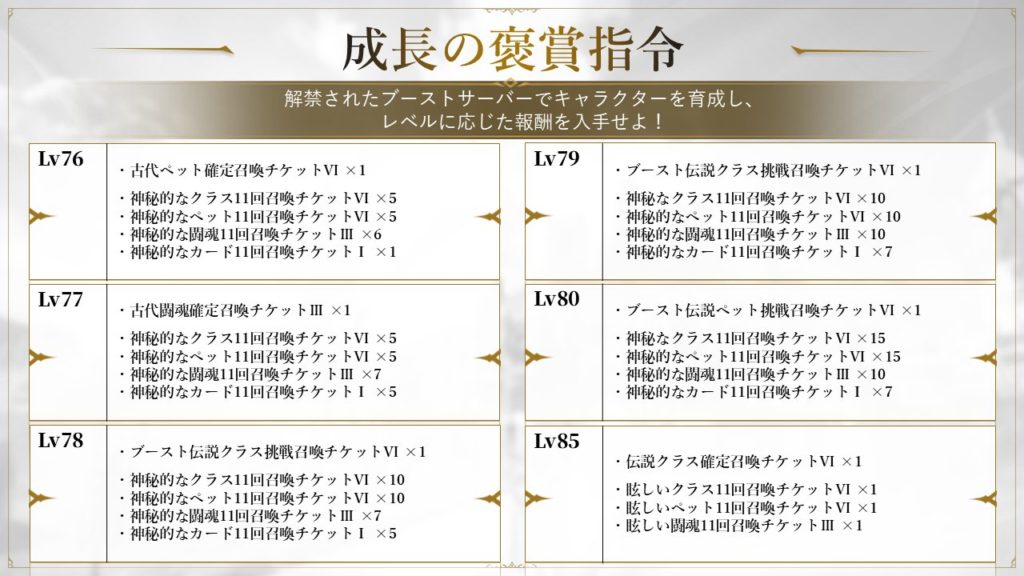 成長の褒賞指令

解禁されたブーストサーバーでキャラクターを育成し、
レベルに応じた報酬を入手せよ！

Lv76

・古代ペット確定召喚チケットVI ×1

・神秘的なクラス11回召喚チケットVI ×5
・神秘的なペット11回召喚チケットVI ×5
・神秘的な闘魂11回召喚チケットIII ×6
・神秘的なカード11回召喚チケットI ×1

Lv77

・古代闘魂確定召喚チケットIII ×1

・神秘的なクラス11回召喚チケットVI ×5
・神秘的なペット11回召喚チケットVI ×5
・神秘的な闘魂11回召喚チケットIII ×7
・神秘的なカード11回召喚チケットI ×5

Lv78

・ブースト伝説クラス挑戦召喚チケットVI ×1

・神秘的なクラス11回召喚チケットVI ×10
・神秘的なペット11回召喚チケットVI ×10
・神秘的な闘魂11回召喚チケットIII ×7
・神秘的なカード11回召喚チケットI ×5

Lv79

・ブースト伝説クラス挑戦召喚チケットVI ×1

・神秘なクラス11回召喚チケットVI ×10
・神秘的なペット11回召喚チケットVI ×10
・神秘的な闘魂11回召喚チケットIII ×10
・神秘的なカード11回召喚チケットI ×7

Lv80

・ブースト伝説ペット挑戦召喚チケットVI ×1

・神秘なクラス11回召喚チケットVI ×15
・神秘的なペット11回召喚チケットVI ×15
・神秘的な闘魂11回召喚チケットIII ×10
・神秘的なカード11回召喚チケットI ×7

Lv85

・伝説クラス確定召喚チケットVI ×1

・眩しいクラス11回召喚チケットVI ×1
・眩しいペット11回召喚チケットVI ×1
・眩しい闘魂11回召喚チケットIII ×1